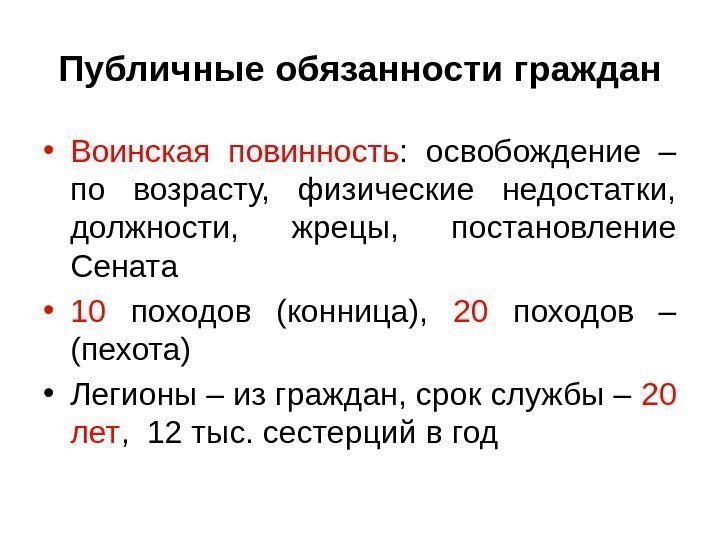 Публичные обязанности граждан

• Воинская повинность: освобождение – по возрасту, физические недостатки, должности, жрецы, постановление Сената

• 10 походов (конница), 20 походов – (пехота)

• Легионы – из граждан, срок службы – 20 лет, 12 тыс. сестерций в год